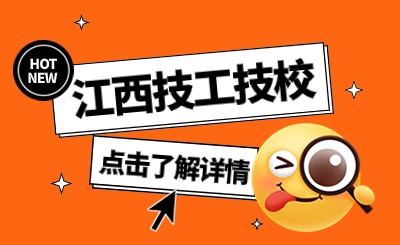 HOT
NEW

江西技工技校

点击了解详情